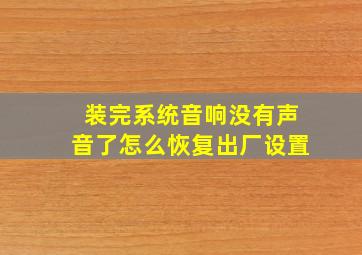 装完系统音响没有声音了怎么恢复出厂设置